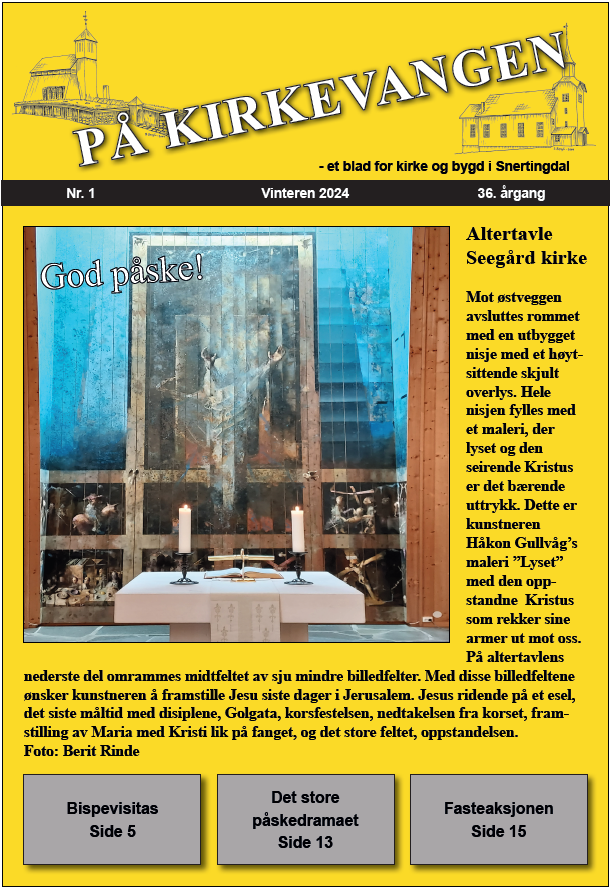 PÅ KIRKEVANGEN

- et blad for kirke og bygd i Snertingdal

Nr. 1 Vinteren 2024 36. årgang

God påske!

Altertavle Seegård kirke

Mot østveggen avsluttes rommet med en utbygget nisje med et høytsittende skjult overlys. Hele nisjen fylles med et maleri, der lyset og den seirende Kristus er det bærende uttrykk. Dette er kunstneren Håkon Gullvåg's maleri "Lyset" med den oppstandne Kristus som rekker sine armer ut mot oss. På altertavlens nederste del omrammes midtfeltet av sju mindre billedfelter. Med disse billedfeltene ønsker kunstneren å framstille Jesu siste dager i Jerusalem. Jesus ridende på et esel, det siste måltid med disiplene, Golgata, korsfestelsen, nedtakelsen fra korset, framstilling av Maria med Kristi lik på fanget, og det store feltet, oppstandelsen.
Foto: Berit Rinde

Bispevisitas
Side 5

Det store påskedramaet
Side 13

Fasteaksjonen
Side 15